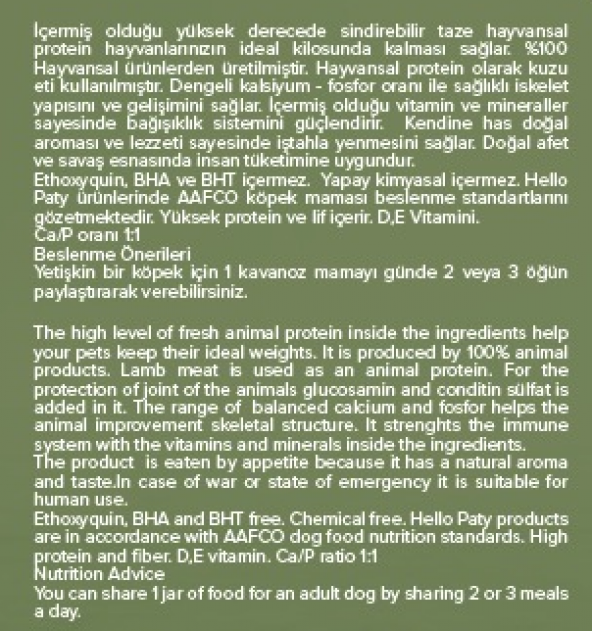 İçermiş olduğu yüksek derecede sindirebilir taze hayvansal protein hayvanlarınızın ideal kilosunda kalması sağlar. %100 Hayvansal ürünlerden üretilmiştir. Hayvansal protein olarak kuzu eti kullanılmıştır. Dengeli kalsiyum - fosfor oranı ile sağlıklı iskelet yapısını ve gelişimini sağlar. İçermiş olduğu vitamin ve mineraller sayesinde bağışıklık sistemini güçlendirir. Kendine has doğal aroması ve lezzeti sayesinde iştahla yenmesini sağlar. Doğal afet ve savaş esnasında insan tüketimine uygundur.
Ethoxyquin, BHA ve BHT içermez. Yapay kimyasal içermez. Hello Paty ürünlerinde AAFCO köpek maması beslenme standartlarını gözetmektedir. Yüksek protein ve lif içerir. D,E Vitamini.
Ca/P oranı 1:1
Beslenme Önerileri
Yetişkin bir köpek için 1 kavanoz mamayı günde 2 veya 3 öğün paylaştırarak verebilirsiniz.

The high level of fresh animal protein inside the ingredients help your pets keep their ideal weights. It is produced by 100% animal products. Lamb meat is used as an animal protein. For the protection of joint of the animals glucosamin and conditin sülfat is added in it. The range of balanced calcium and fosfor helps the animal improvement skeletal structure. It strenghts the immune system with the vitamins and minerals inside the ingredients.
The product is eaten by appetite because it has a natural aroma and taste.In case of war or state of emergency it is suitable for human use.
Ethoxyquin, BHA and BHT free. Chemical free. Hello Paty products are in accordance with AAFCO dog food nutrition standards. High protein and fiber. D,E vitamin. Ca/P ratio 1:1
Nutrition Advice
You can share 1 jar of food for an adult dog by sharing 2 or 3 meals a day.